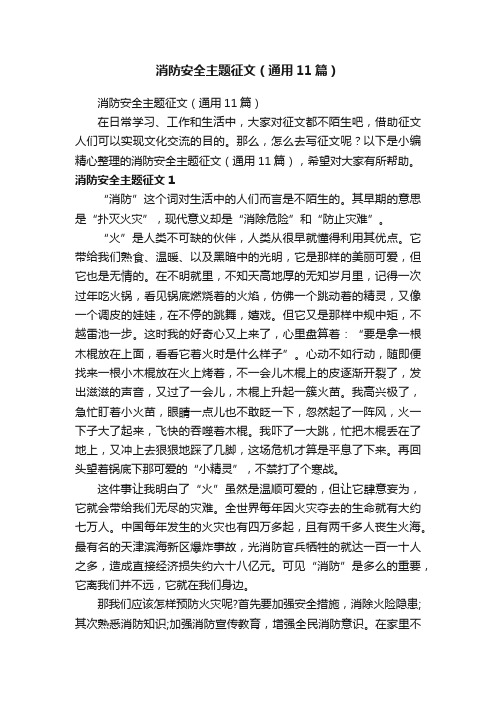 消防安全主题征文（通用11篇）

消防安全主题征文（通用11篇）

在日常学习、工作和生活中，大家对征文都不陌生吧，借助征文人们可以实现文化交流的目的。那么，怎么去写征文呢？以下是小编精心整理的消防安全主题征文（通用11篇），希望对大家有所帮助。

消防安全主题征文1

“消防”这个词对生活中的人们而言是不陌生的。其早期的意思是“扑灭火灾”，现代意义却是“消除危险”和“防止灾难”。

“火”是人类不可缺的伙伴，人类从很早就懂得利用其优点。它带给我们熟食、温暖、以及黑暗中的光明，它是那样的美丽可爱，但它也是无情的。在不明就里，不知天高地厚的无知岁月里，记得一次过年吃火锅，看见锅底燃烧着的火焰，仿佛一个跳动着的精灵，又像一个调皮的娃娃，在不停的跳舞，嬉戏。但它又是那样中规中矩，不越雷池一步。这时我的好奇心又上来了，心里盘算着：“要是拿一根木棍放在上面，看看它着火时是什么样子”。心动不如行动，随即便找来一根小木棍放在火上烤着，不一会儿木棍上的皮逐渐开裂了，发出滋滋的声音，又过了一会儿，木棍上升起一簇火苗。我高兴极了，急忙盯着小火苗，眼睛一点儿也不敢眨一下，忽然起了一阵风，火一下子大了起来，飞快的吞噬着木棍。我吓了一大跳，忙把木棍丢在了地上，又冲上去狠狠地踩了几脚，这场危机才算是平息了下来。再回头望着锅底下那可爱的“小精灵”，不禁打了个寒战。

这件事让我明白了“火”虽然是温顺可爱的，但让它肆意妄为，它就会带给我们无尽的灾难。全世界每年因火灾夺去的生命就有大约七万人。中国每年发生的火灾也有四万多起，且有两千多人丧生火海。最有名的天津滨海新区爆炸事故，光消防官兵牺牲的就达一百一十人之多，造成直接经济损失约六十八亿元。可见“消防”是多么的重要，它离我们并不远，它就在我们身边。

那我们应该怎样预防火灾呢?首先要加强安全措施，消除火险隐患;其次熟悉消防知识;加强消防宣传教育，增强全民消防意识。在家里不